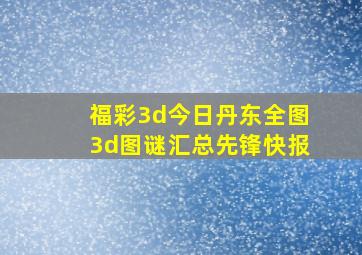 福彩3d今日丹东全图
3d图谜汇总先锋快报